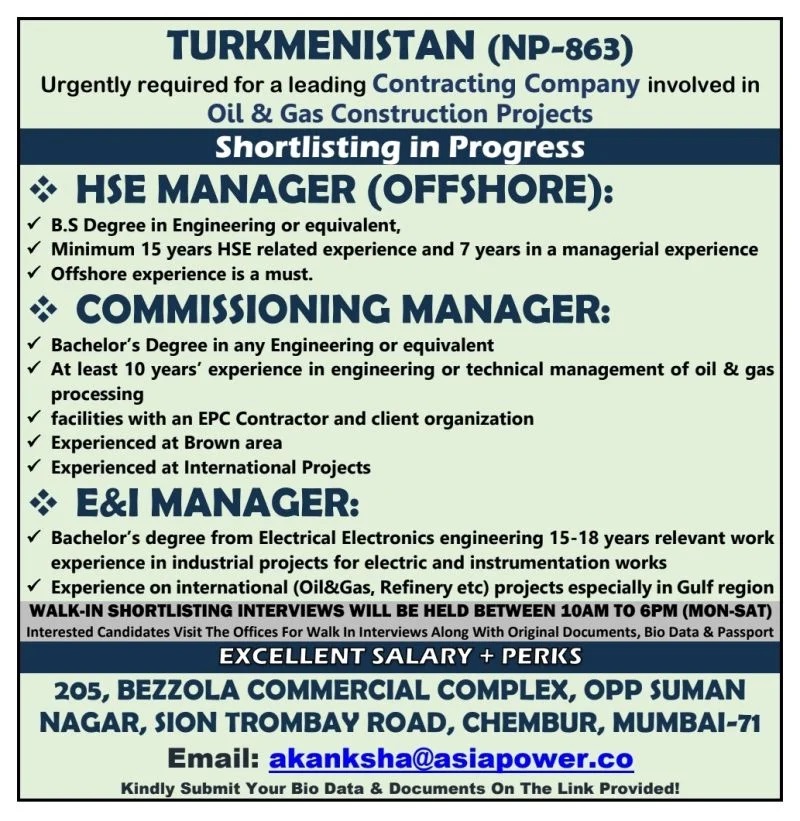 TURKMENISTAN (NP-863)

Urgently required for a leading Contracting Company involved in Oil & Gas Construction Projects

Shortlisting in Progress

❖ HSE MANAGER (OFFSHORE):

✓ B.S Degree in Engineering or equivalent,
✓ Minimum 15 years HSE related experience and 7 years in a managerial experience
✓ Offshore experience is a must.

❖ COMMISSIONING MANAGER:

✓ Bachelor's Degree in any Engineering or equivalent
✓ At least 10 years' experience in engineering or technical management of oil & gas processing
✓ facilities with an EPC Contractor and client organization
✓ Experienced at Brown area
✓ Experienced at International Projects

❖ E&I MANAGER:

✓ Bachelor's degree from Electrical Electronics engineering 15-18 years relevant work experience in industrial projects for electric and instrumentation works
✓ Experience on international (Oil&Gas, Refinery etc) projects especially in Gulf region

WALK-IN SHORTLISTING INTERVIEWS WILL BE HELD BETWEEN 10AM TO 6PM (MON-SAT)

Interested Candidates Visit The Offices For Walk In Interviews Along With Original Documents, Bio Data & Passport

EXCELLENT SALARY + PERKS

205, BEZZOLA COMMERCIAL COMPLEX, OPP SUMAN NAGAR, SION TROMBAY ROAD, CHEMBUR, MUMBAI-71

Email: akanksha@asiapower.co

Kindly Submit Your Bio Data & Documents On The Link Provided!